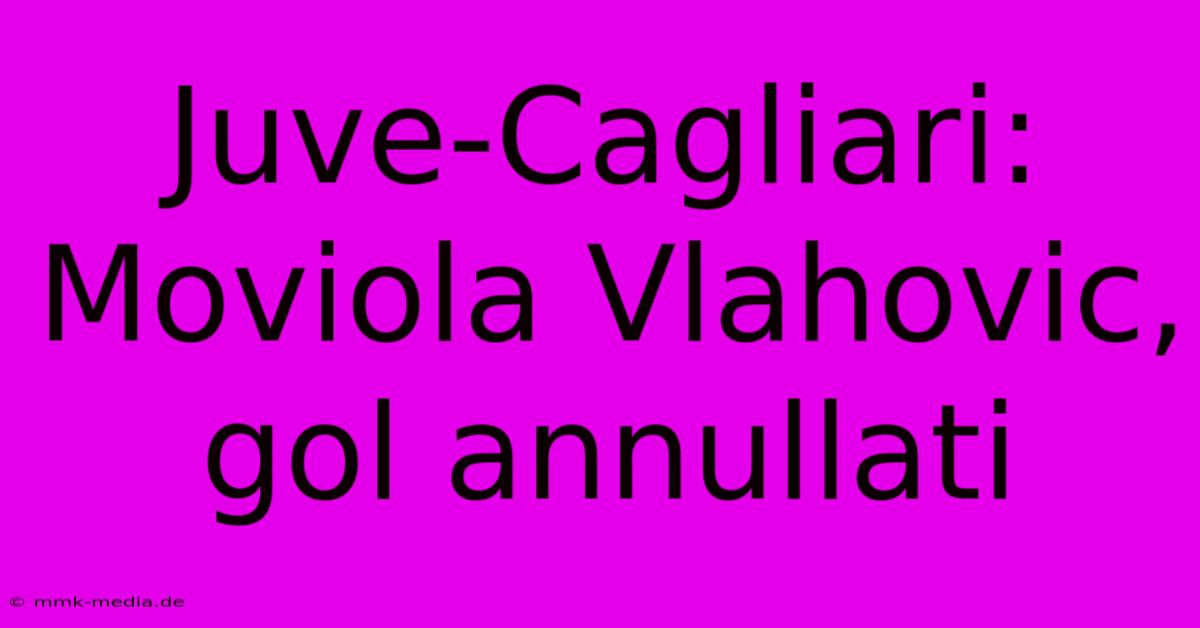 Juve-Cagliari: Moviola Vlahovic, gol annullati

© mmk-media.de